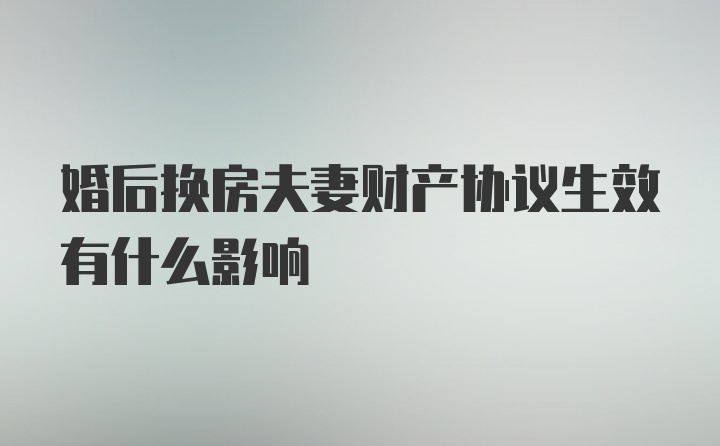 婚后换房夫妻财产协议生效有什么影响